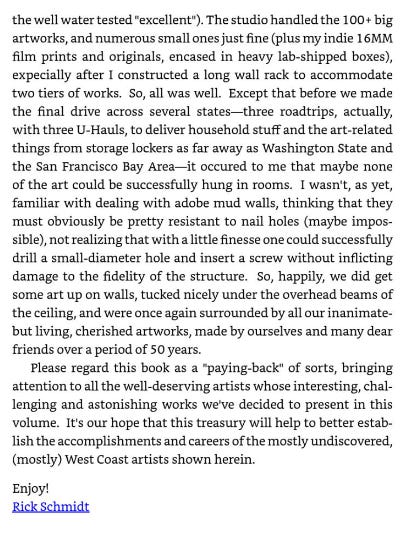 the well water tested "excellent"). The studio handled the 100+ big artworks, and numerous small ones just fine (plus my indie 16MM film prints and originals, encased in heavy lab-shipped boxes), expecially after I constructed a long wall rack to accommodate two tiers of works. So, all was well. Except that before we made the final drive across several states—three roadtrips, actually, with three U-Hauls, to deliver household stuff and the art-related things from storage lockers as far away as Washington State and the San Francisco Bay Area—it occured to me that maybe none of the art could be successfully hung in rooms. I wasn't, as yet, familiar with dealing with adobe mud walls, thinking that they must obviously be pretty resistant to nail holes (maybe impossible), not realizing that with a little finesse one could successfully drill a small-diameter hole and insert a screw without inflicting damage to the fidelity of the structure. So, happily, we did get some art up on walls, tucked nicely under the overhead beams of the ceiling, and were once again surrounded by all our inanimate-but living, cherished artworks, made by ourselves and many dear friends over a period of 50 years.

Please regard this book as a "paying-back" of sorts, bringing attention to all the well-deserving artists whose interesting, challenging and astonishing works we've decided to present in this volume. It's our hope that this treasury will help to better establish the accomplishments and careers of the mostly undiscovered, (mostly) West Coast artists shown herein.

Enjoy!
Rick Schmidt